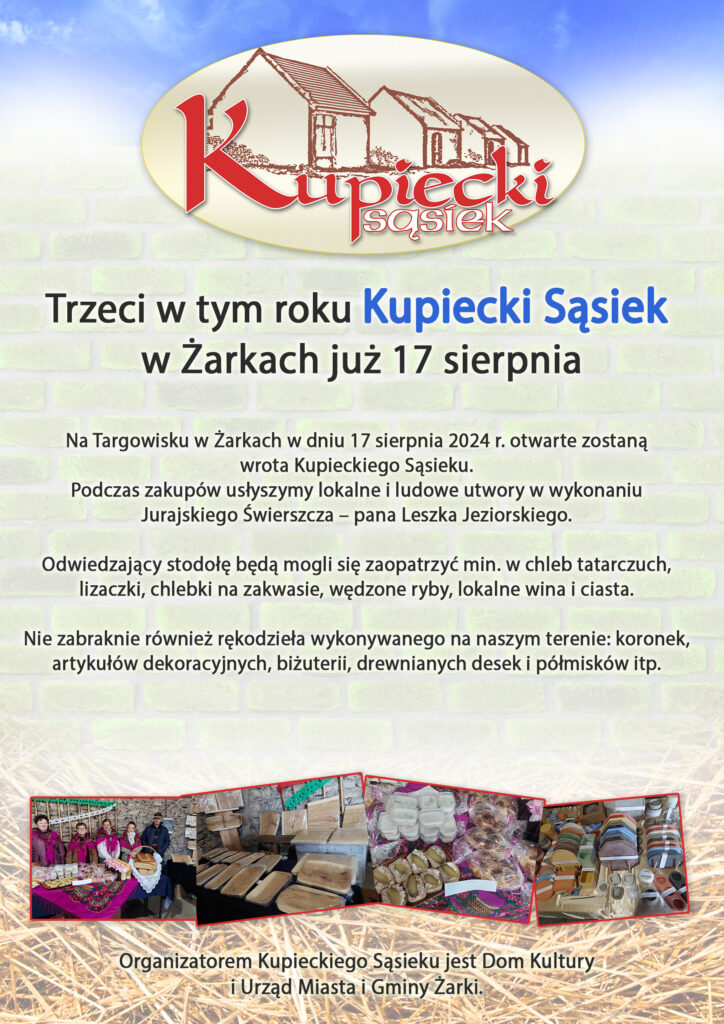 Kupiecki sąsiek

Trzeci w tym roku Kupiecki Sąsiek w Żarkach już 17 sierpnia

Na Targowisku w Żarkach w dniu 17 sierpnia 2024 r. otwarte zostaną wrota Kupieckiego Sąsieku. Podczas zakupów usłyszymy lokalne i ludowe utwory w wykonaniu Jurajskiego Świerszcza – pana Leszka Jeziorskiego.

Odwiedzający stodołę będą mogli się zaopatrzyć min. w chleb tatarczuch, lizaczki, chlebki na zakwasie, wędzone ryby, lokalne wina i ciasta.

Nie zabraknie również rękodzieła wykonywanego na naszym terenie: koronek, artykułów dekoracyjnych, biżuterii, drewnianych desek i półmisków itp.

Organizatorem Kupieckiego Sąsieku jest Dom Kultury i Urząd Miasta i Gminy Żarki.